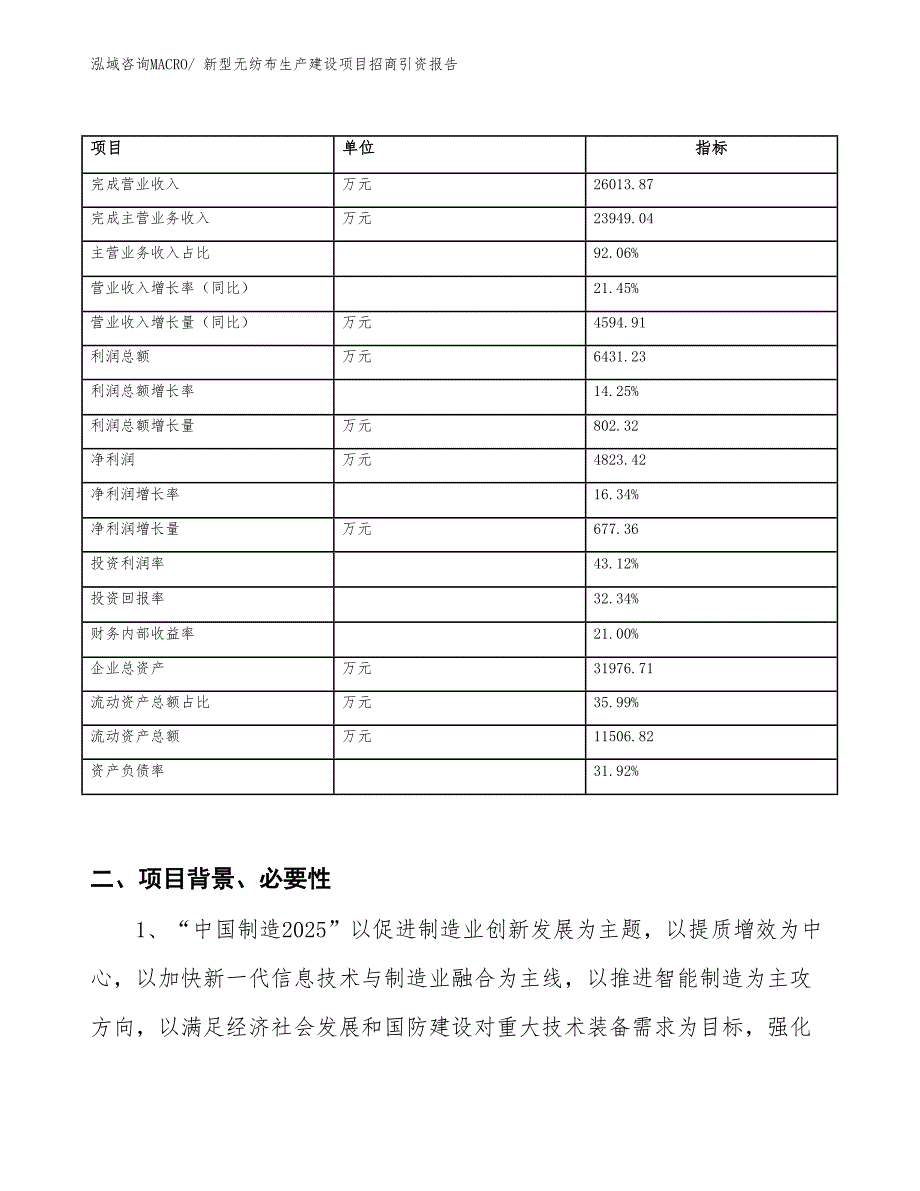 泓域咨询MACRO/ 新型无纺布生产建设项目招商引资报告

| 项目 | 单位 | 指标 |
|---|---|---|
| 完成营业收入 | 万元 | 26013.87 |
| 完成主营业务收入 | 万元 | 23949.04 |
| 主营业务收入占比 |  | 92.06% |
| 营业收入增长率（同比） |  | 21.45% |
| 营业收入增长量（同比） | 万元 | 4594.91 |
| 利润总额 | 万元 | 6431.23 |
| 利润总额增长率 |  | 14.25% |
| 利润总额增长量 | 万元 | 802.32 |
| 净利润 | 万元 | 4823.42 |
| 净利润增长率 |  | 16.34% |
| 净利润增长量 | 万元 | 677.36 |
| 投资利润率 |  | 43.12% |
| 投资回报率 |  | 32.34% |
| 财务内部收益率 |  | 21.00% |
| 企业总资产 | 万元 | 31976.71 |
| 流动资产总额占比 | 万元 | 35.99% |
| 流动资产总额 | 万元 | 11506.82 |
| 资产负债率 |  | 31.92% |

二、项目背景、必要性

1、“中国制造2025”以促进制造业创新发展为主题，以提质增效为中心，以加快新一代信息技术与制造业融合为主线，以推进智能制造为主攻方向，以满足经济社会发展和国防建设对重大技术装备需求为目标，强化